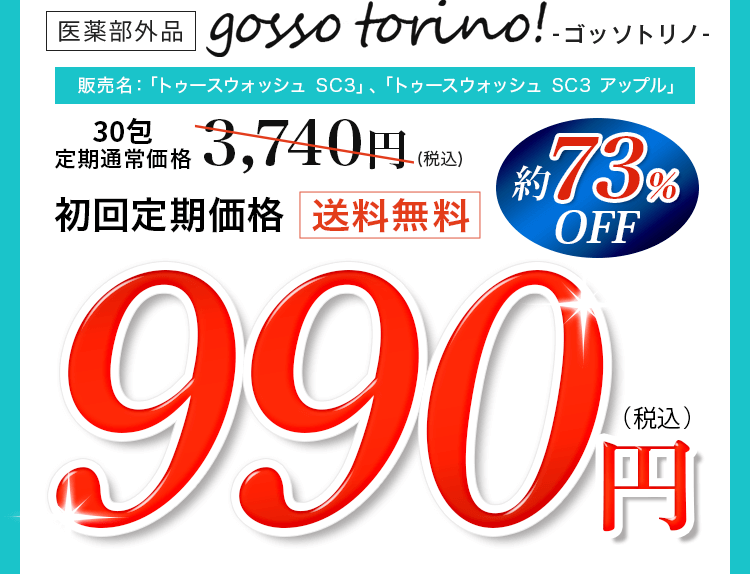 医薬部外品 gosso torino! -ゴッソトリノ-

販売名：「トゥースウォッシュ SC3」、「トゥースウォッシュ SC3 アップル」

30包
定期通常価格 3,740円（税込）

約73%OFF

初回定期価格 送料無料

990（税込）円